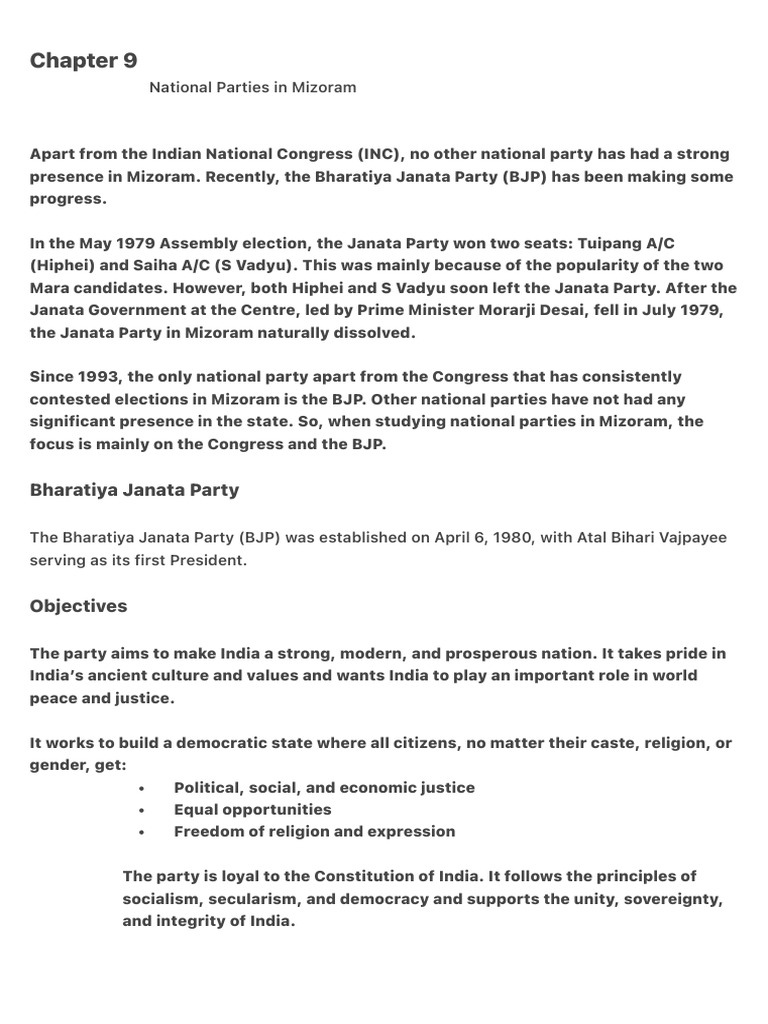 Chapter 9

National Parties in Mizoram

Apart from the Indian National Congress (INC), no other national party has had a strong presence in Mizoram. Recently, the Bharatiya Janata Party (BJP) has been making some progress.

In the May 1979 Assembly election, the Janata Party won two seats: Tuipang A/C (Hiphei) and Saiha A/C (S Vadyu). This was mainly because of the popularity of the two Mara candidates. However, both Hiphei and S Vadyu soon left the Janata Party. After the Janata Government at the Centre, led by Prime Minister Morarji Desai, fell in July 1979, the Janata Party in Mizoram naturally dissolved.

Since 1993, the only national party apart from the Congress that has consistently contested elections in Mizoram is the BJP. Other national parties have not had any significant presence in the state. So, when studying national parties in Mizoram, the focus is mainly on the Congress and the BJP.

Bharatiya Janata Party

The Bharatiya Janata Party (BJP) was established on April 6, 1980, with Atal Bihari Vajpayee serving as its first President.

Objectives

The party aims to make India a strong, modern, and prosperous nation. It takes pride in India's ancient culture and values and wants India to play an important role in world peace and justice.

It works to build a democratic state where all citizens, no matter their caste, religion, or gender, get:
• Political, social, and economic justice
• Equal opportunities
• Freedom of religion and expression

The party is loyal to the Constitution of India. It follows the principles of socialism, secularism, and democracy and supports the unity, sovereignty, and integrity of India.